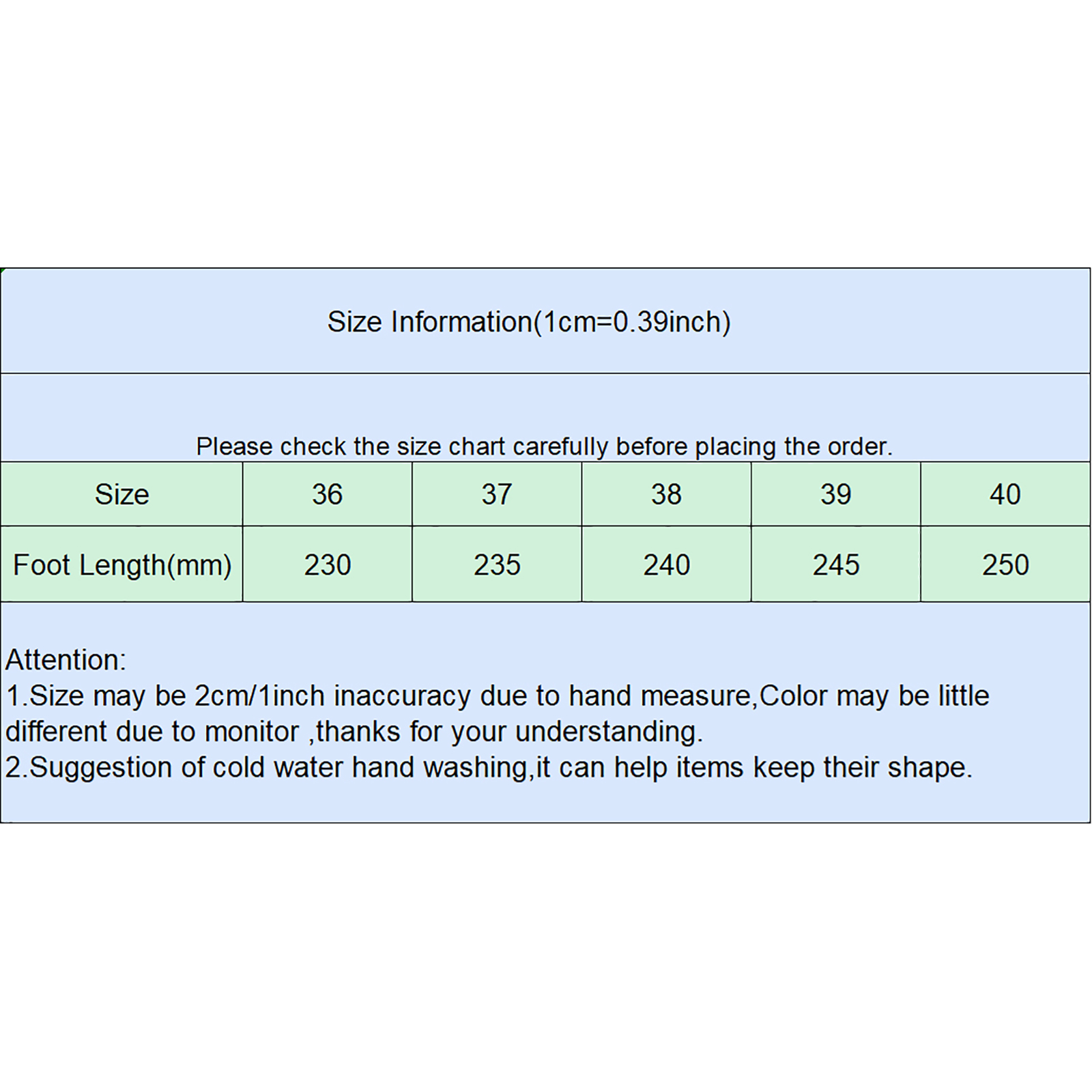 Size Information(1cm=0.39inch)

Please check the size chart carefully before placing the order.

| Size | 36 | 37 | 38 | 39 | 40 |
|---|---|---|---|---|---|
| Foot Length(mm) | 230 | 235 | 240 | 245 | 250 |

Attention:
1.Size may be 2cm/1inch inaccuracy due to hand measure,Color may be little different due to monitor ,thanks for your understanding.
2.Suggestion of cold water hand washing,it can help items keep their shape.